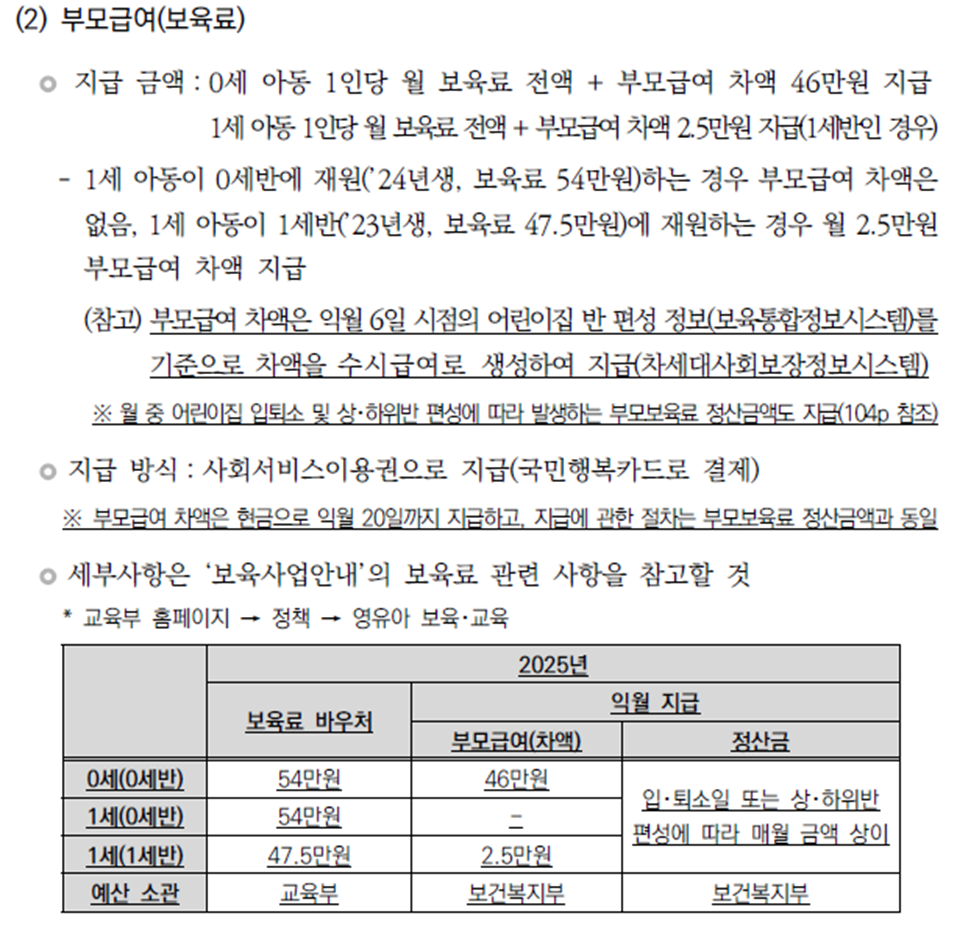 (2) 부모급여(보육료)

○ 지급 금액 : 0세 아동 1인당 월 보육료 전액 + 부모급여 차액 46만원 지급
1세 아동 1인당 월 보육료 전액 + 부모급여 차액 2.5만원 지급(1세반인 경우)

- 1세 아동이 0세반에 재원('24년생, 보육료 54만원)하는 경우 부모급여 차액은 없음, 1세 아동이 1세반('23년생, 보육료 47.5만원)에 재원하는 경우 월 2.5만원 부모급여 차액 지급

(참고) 부모급여 차액은 익월 6일 시점의 어린이집 반 편성 정보(보육통합정보시스템)를 기준으로 차액을 수시급여로 생성하여 지급(차세대사회보장정보시스템)

※ 월 중 어린이집 입퇴소 및 상·하위반 편성에 따라 발생하는 부모보육료 정산금액도 지급(104p 참조)

○ 지급 방식 : 사회서비스이용권으로 지급(국민행복카드로 결제)

※ 부모급여 차액은 현금으로 익월 20일까지 지급하고, 지급에 관한 절차는 부모보육료 정산금액과 동일

○ 세부사항은 '보육사업안내'의 보육료 관련 사항을 참고할 것
* 교육부 홈페이지 → 정책 → 영유아 보육·교육

| | 2025년 | | |
|---|---|---|---|
| | 보육료 바우처 | 익월 지급 | |
| | | 부모급여(차액) | 정산금 |
| 0세(0세반) | 54만원 | 46만원 | 입·퇴소일 또는 상·하위반 편성에 따라 매월 금액 상이 |
| 1세(0세반) | 54만원 | - | |
| 1세(1세반) | 47.5만원 | 2.5만원 | |
| 예산 소관 | 교육부 | 보건복지부 | 보건복지부 |